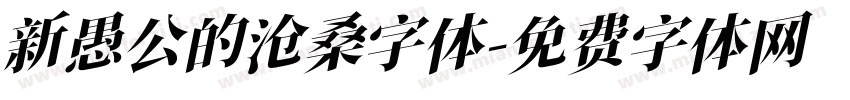 新愚公的沧桑字体-免费字体网